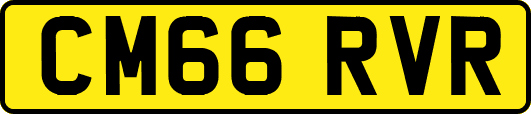 CM66 RVR